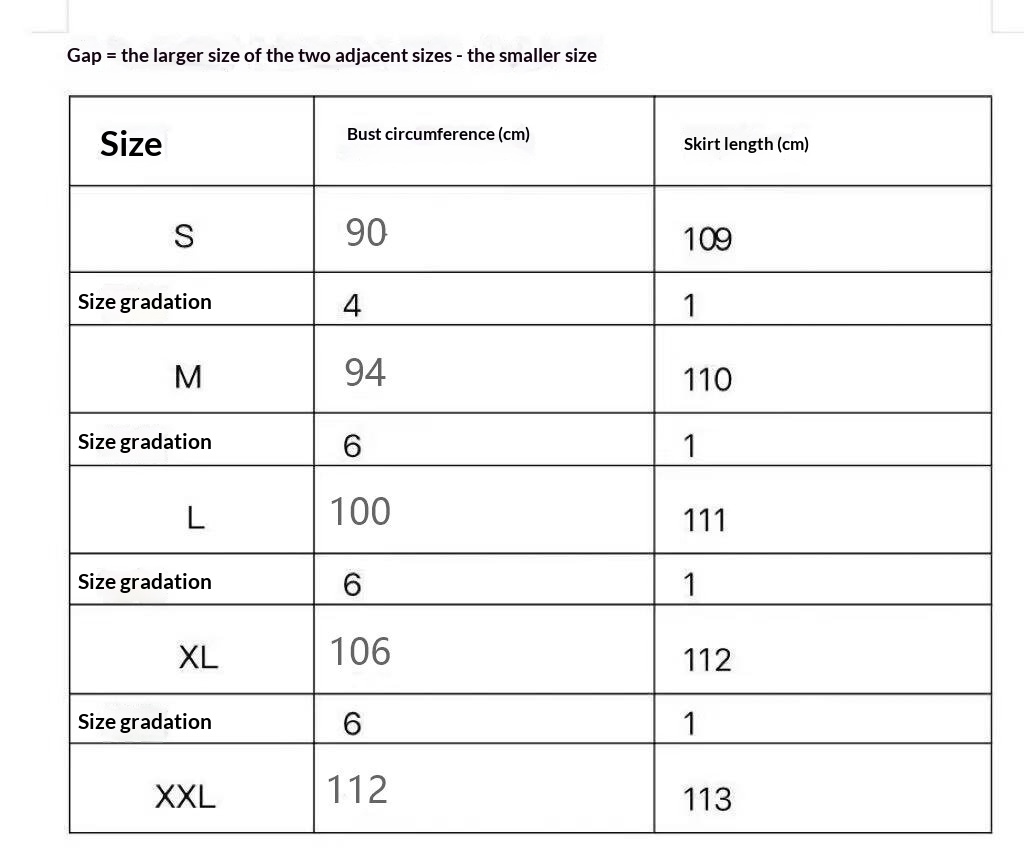 Gap = the larger size of the two adjacent sizes - the smaller size

| Size | Bust circumference (cm) | Skirt length (cm) |
|---|---|---|
| S | 90 | 109 |
| Size gradation | 4 | 1 |
| M | 94 | 110 |
| Size gradation | 6 | 1 |
| L | 100 | 111 |
| Size gradation | 6 | 1 |
| XL | 106 | 112 |
| Size gradation | 6 | 1 |
| XXL | 112 | 113 |